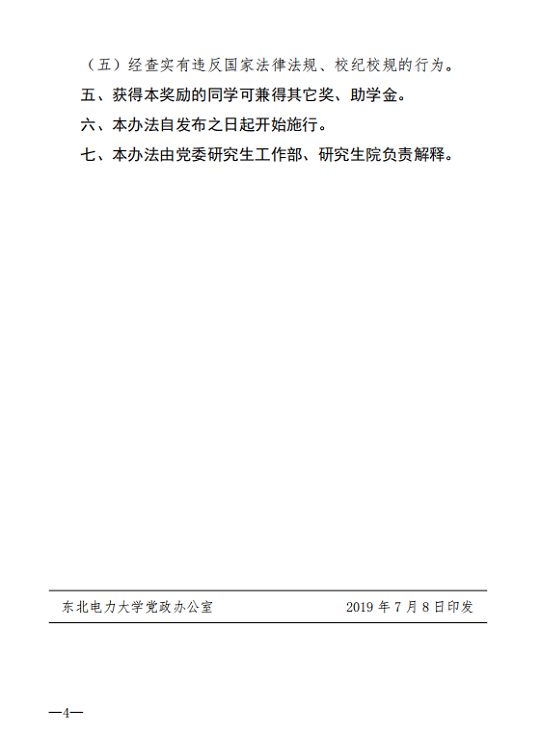 （五）经查实有违反国家法律法规、校纪校规的行为。

五、获得本奖励的同学可兼得其它奖、助学金。

六、本办法自发布之日起开始施行。

七、本办法由党委研究生工作部、研究生院负责解释。

东北电力大学党政办公室　　2019 年 7 月 8 日印发

—4—